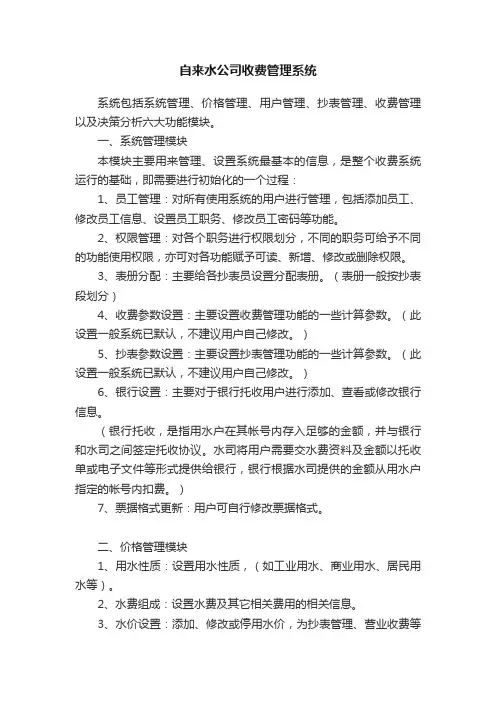 自来水公司收费管理系统

系统包括系统管理、价格管理、用户管理、抄表管理、收费管理以及决策分析六大功能模块。

一、系统管理模块

本模块主要用来管理、设置系统最基本的信息，是整个收费系统运行的基础，即需要进行初始化的一个过程：

1、员工管理：对所有使用系统的用户进行管理，包括添加员工、修改员工信息、设置员工职务、修改员工密码等功能。

2、权限管理：对各个职务进行权限划分，不同的职务可给予不同的功能使用权限，亦可对各功能赋予可读、新增、修改或删除权限。

3、表册分配：主要给各抄表员设置分配表册。（表册一般按抄表段划分）

4、收费参数设置：主要设置收费管理功能的一些计算参数。（此设置一般系统已默认，不建议用户自己修改。）

5、抄表参数设置：主要设置抄表管理功能的一些计算参数。（此设置一般系统已默认，不建议用户自己修改。）

6、银行设置：主要对于银行托收用户进行添加、查看或修改银行信息。

（银行托收，是指用水户在其帐号内存入足够的金额，并与银行和水司之间签定托收协议。水司将用户需要交水费资料及金额以托收单或电子文件等形式提供给银行，银行根据水司提供的金额从用水户指定的帐号内扣费。）

7、票据格式更新：用户可自行修改票据格式。

二、价格管理模块

1、用水性质：设置用水性质，（如工业用水、商业用水、居民用水等）。

2、水费组成：设置水费及其它相关费用的相关信息。

3、水价设置：添加、修改或停用水价，为抄表管理、营业收费等